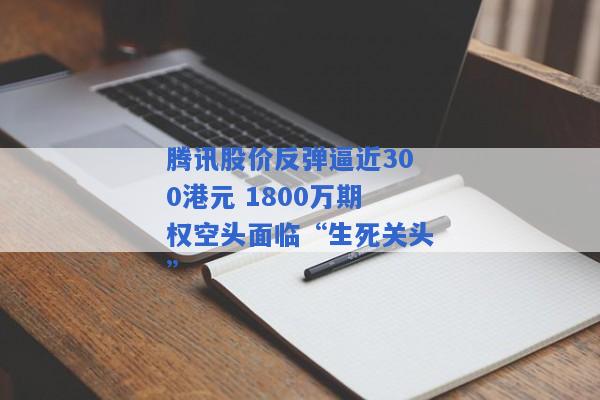 腾讯股价反弹逼近300港元 1800万期权空头面临“生死关头”